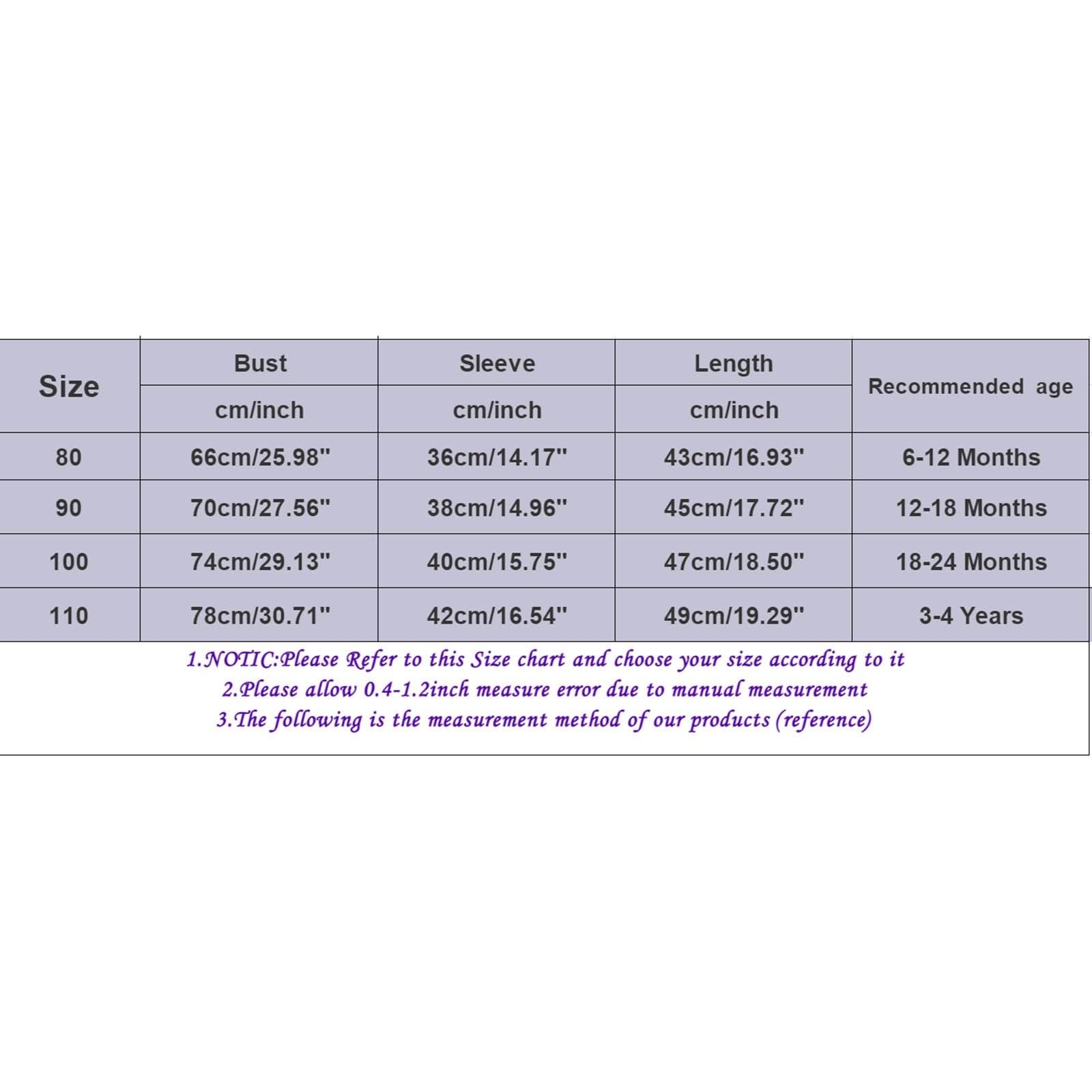 | Size | Bust | Sleeve | Length | Recommended age |
|---|---|---|---|---|
| | cm/inch | cm/inch | cm/inch | |
| 80 | 66cm/25.98" | 36cm/14.17" | 43cm/16.93" | 6-12 Months |
| 90 | 70cm/27.56" | 38cm/14.96" | 45cm/17.72" | 12-18 Months |
| 100 | 74cm/29.13" | 40cm/15.75" | 47cm/18.50" | 18-24 Months |
| 110 | 78cm/30.71" | 42cm/16.54" | 49cm/19.29" | 3-4 Years |

1.NOTIC:Please Refer to this Size chart and choose your size according to it
2.Please allow 0.4-1.2inch measure error due to manual measurement
3.The following is the measurement method of our products (reference)